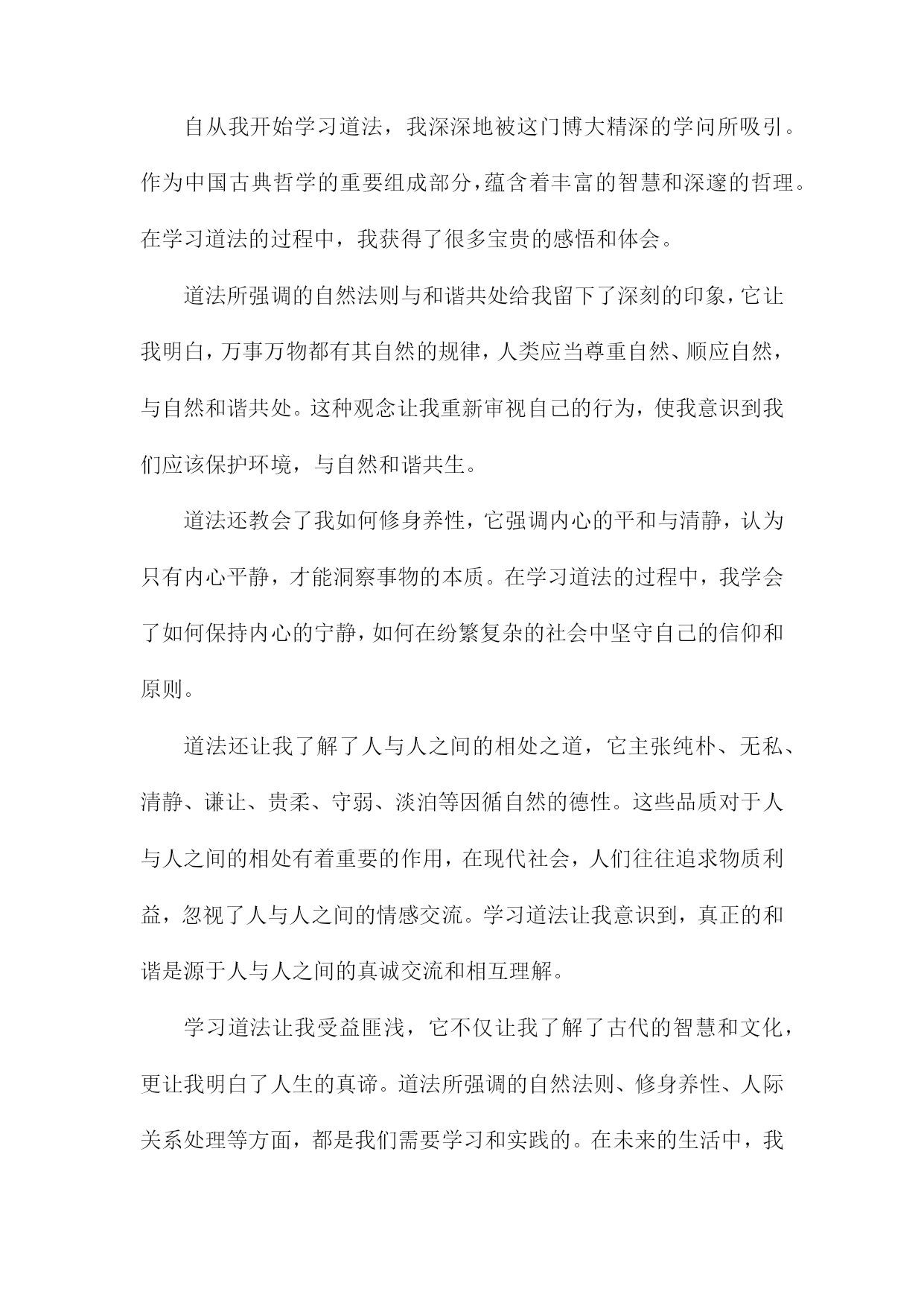 自从我开始学习道法，我深深地被这门博大精深的学问所吸引。作为中国古典哲学的重要组成部分，蕴含着丰富的智慧和深邃的哲理。在学习道法的过程中，我获得了很多宝贵的感悟和体会。

道法所强调的自然法则与和谐共处给我留下了深刻的印象，它让我明白，万事万物都有其自然的规律，人类应当尊重自然、顺应自然，与自然和谐共处。这种观念让我重新审视自己的行为，使我意识到我们应该保护环境，与自然和谐共生。

道法还教会了我如何修身养性，它强调内心的平和与清静，认为只有内心平静，才能洞察事物的本质。在学习道法的过程中，我学会了如何保持内心的宁静，如何在纷繁复杂的社会中坚守自己的信仰和原则。

道法还让我了解了人与人之间的相处之道，它主张纯朴、无私、清静、谦让、贵柔、守弱、淡泊等因循自然的德性。这些品质对于人与人之间的相处有着重要的作用，在现代社会，人们往往追求物质利益，忽视了人与人之间的情感交流。学习道法让我意识到，真正的和谐是源于人与人之间的真诚交流和相互理解。

学习道法让我受益匪浅，它不仅让我了解了古代的智慧和文化，更让我明白了人生的真谛。道法所强调的自然法则、修身养性、人际关系处理等方面，都是我们需要学习和实践的。在未来的生活中，我